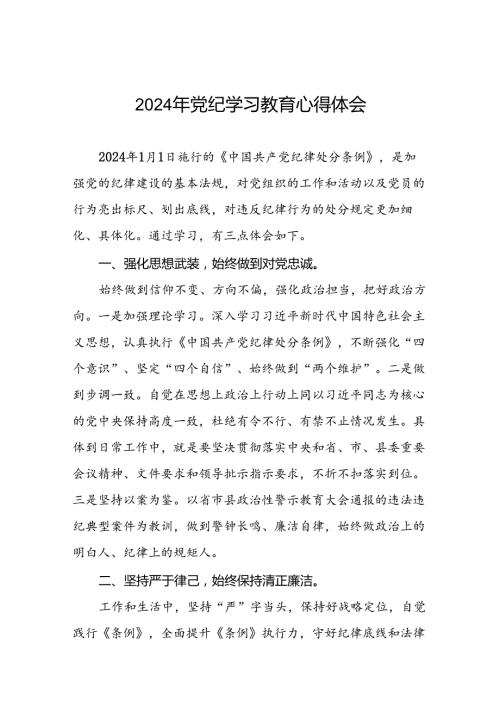 2024年党纪学习教育心得体会

2024年1月1日施行的《中国共产党纪律处分条例》，是加强党的纪律建设的基本法规，对党组织的工作和活动以及党员的行为亮出标尺、划出底线，对违反纪律行为的处分规定更加细化、具体化。通过学习，有三点体会如下。

一、强化思想武装，始终做到对党忠诚。

始终做到信仰不变、方向不偏，强化政治担当，把好政治方向。一是加强理论学习。深入学习习近平新时代中国特色社会主义思想，认真执行《中国共产党纪律处分条例》，不断强化“四个意识”、坚定“四个自信”、始终做到“两个维护”。二是做到步调一致。自觉在思想上政治上行动上同以习近平同志为核心的党中央保持高度一致，杜绝有令不行、有禁不止情况发生。具体到日常工作中，就是要坚决贯彻落实中央和省、市、县委重要会议精神、文件要求和领导批示指示要求，不折不扣落实到位。三是坚持以案为鉴。以省市县政治性警示教育大会通报的违法违纪典型案件为教训，做到警钟长鸣、廉洁自律，始终做政治上的明白人、纪律上的规矩人。

二、坚持严于律己，始终保持清正廉洁。

工作和生活中，坚持“严”字当头，保持好战略定位，自觉践行《条例》，全面提升《条例》执行力，守好纪律底线和法律